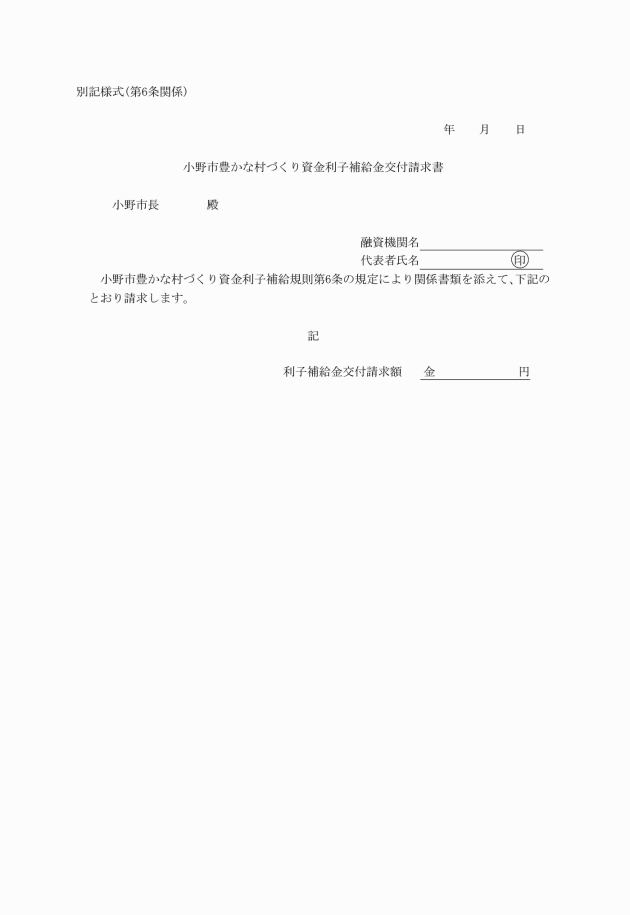 別記様式(第6条関係)

年　　月　　日

小野市豊かな村づくり資金利子補給金交付請求書

小野市長　　　　殿

融資機関名

代表者氏名　　　　　　　印

小野市豊かな村づくり資金利子補給規則第6条の規定により関係書類を添えて、下記のとおり請求します。

記

利子補給金交付請求額　金　　　　　　円